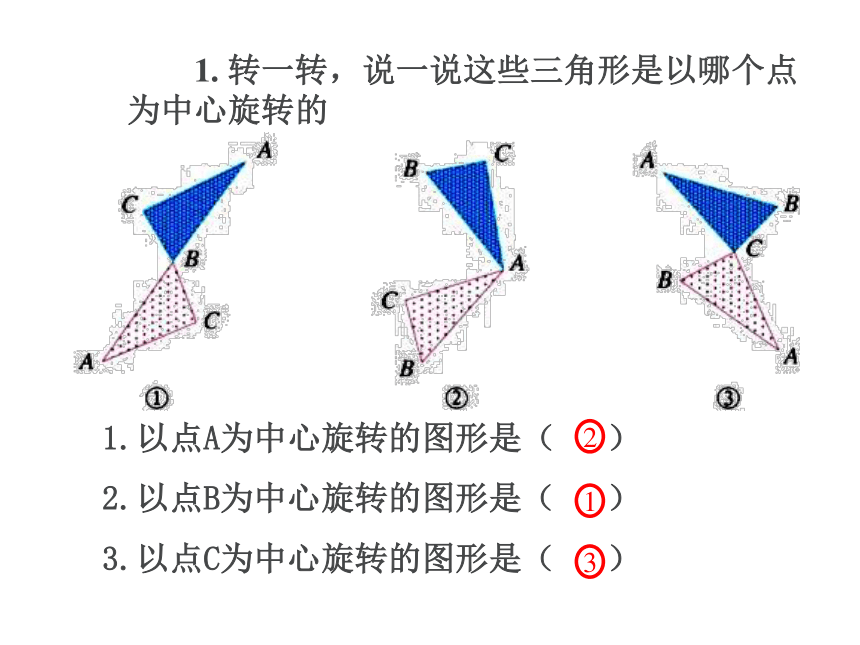 1. 转一转，说一说这些三角形是以哪个点为中心旋转的

A
C
B
C
A
①

B
C
A
C
B
②

A
B
C
B
A
③

1. 以点A为中心旋转的图形是（ ② ）

2. 以点B为中心旋转的图形是（ ① ）

3. 以点C为中心旋转的图形是（ ③ ）